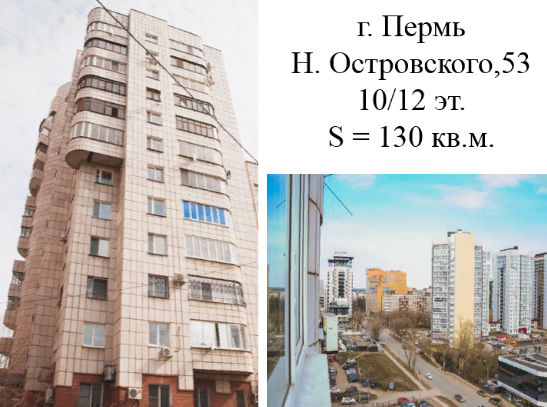 г. Пермь
Н. Островского,53
10/12 эт.
S = 130 кв.м.